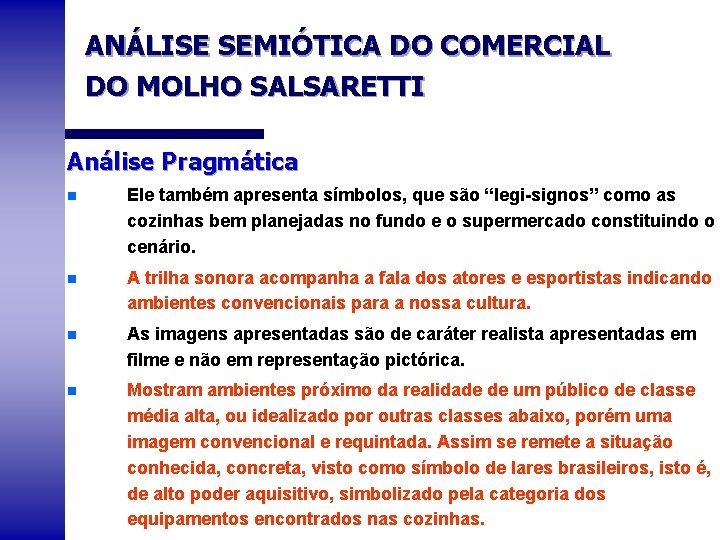 ANÁLISE SEMIÓTICA DO COMERCIAL DO MOLHO SALSARETTI

Análise Pragmática

Ele também apresenta símbolos, que são “legi-signos” como as cozinhas bem planejadas no fundo e o supermercado constituindo o cenário.

A trilha sonora acompanha a fala dos atores e esportistas indicando ambientes convencionais para a nossa cultura.

As imagens apresentadas são de caráter realista apresentadas em filme e não em representação pictórica.

Mostram ambientes próximo da realidade de um público de classe média alta, ou idealizado por outras classes abaixo, porém uma imagem convencional e requintada. Assim se remete a situação conhecida, concreta, visto como símbolo de lares brasileiros, isto é, de alto poder aquisitivo, simbolizado pela categoria dos equipamentos encontrados nas cozinhas.